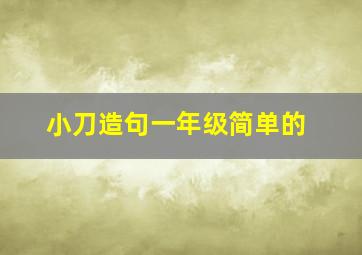 小刀造句一年级简单的